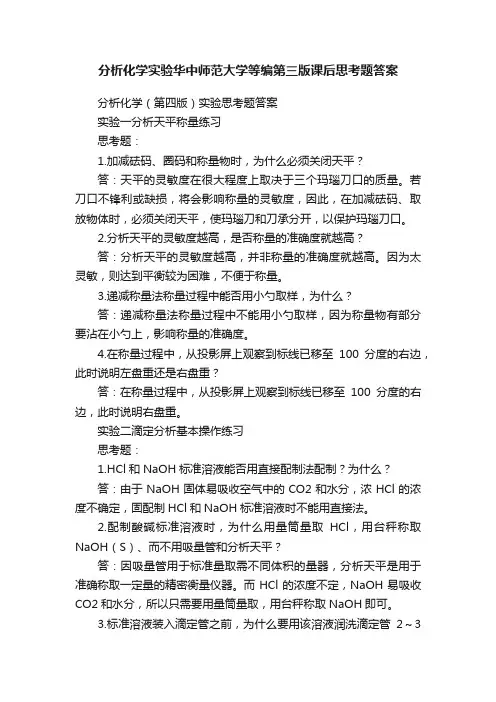 分析化学实验华中师范大学等编第三版课后思考题答案

分析化学（第四版）实验思考题答案

实验一分析天平称量练习

思考题：

1.加减砝码、圈码和称量物时，为什么必须关闭天平？

答：天平的灵敏度在很大程度上取决于三个玛瑙刀口的质量。若刀口不锋利或缺损，将会影响称量的灵敏度，因此，在加减砝码、取放物体时，必须关闭天平，使玛瑙刀和刀承分开，以保护玛瑙刀口。

2.分析天平的灵敏度越高，是否称量的准确度就越高？

答：分析天平的灵敏度越高，并非称量的准确度就越高。因为太灵敏，则达到平衡较为困难，不便于称量。

3.递减称量法称量过程中能否用小勺取样，为什么？

答：递减称量法称量过程中不能用小勺取样，因为称量物有部分要沾在小勺上，影响称量的准确度。

4.在称量过程中，从投影屏上观察到标线已移至 100 分度的右边，此时说明左盘重还是右盘重？

答：在称量过程中，从投影屏上观察到标线已移至 100 分度的右边，此时说明右盘重。

实验二滴定分析基本操作练习

思考题：

1.HCl 和 NaOH 标准溶液能否用直接配制法配制？为什么？

答：由于 NaOH 固体易吸收空气中的 CO2 和水分，浓 HCl 的浓度不确定，固配制 HCl 和 NaOH 标准溶液时不能用直接法。

2.配制酸碱标准溶液时，为什么用量筒量取 HCl，用台秤称取 NaOH（S）、而不用吸量管和分析天平？

答：因吸量管用于标准量取需不同体积的量器，分析天平是用于准确称取一定量的精密衡量仪器。而 HCl 的浓度不定，NaOH 易吸收 CO2 和水分，所以只需要用量筒量取，用台秤称取 NaOH 即可。

3.标准溶液装入滴定管之前，为什么要用该溶液润洗滴定管 2～3